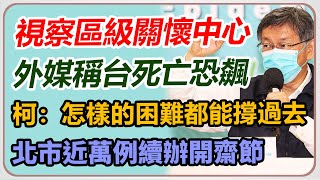 視察區級關懷中心
外媒稱台死亡恐飆
柯：怎樣的困難都能撐過去
北市近萬例續辦開齋節